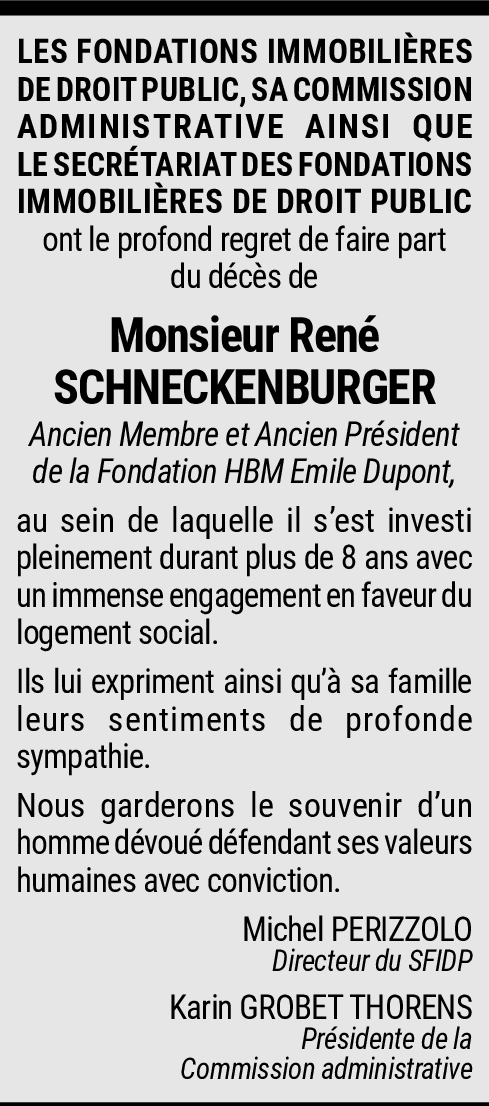 LES FONDATIONS IMMOBILIÈRES DE DROIT PUBLIC, SA COMMISSION ADMINISTRATIVE AINSI QUE LE SECRÉTARIAT DES FONDATIONS IMMOBILIÈRES DE DROIT PUBLIC
ont le profond regret de faire part du décès de

Monsieur René SCHNECKENBURGER

Ancien Membre et Ancien Président de la Fondation HBM Emile Dupont,

au sein de laquelle il s'est investi pleinement durant plus de 8 ans avec un immense engagement en faveur du logement social.

Ils lui expriment ainsi qu'à sa famille leurs sentiments de profonde sympathie.

Nous garderons le souvenir d'un homme dévoué défendant ses valeurs humaines avec conviction.

Michel PERIZZOLO
Directeur du SFIDP

Karin GROBET THORENS
Présidente de la Commission administrative